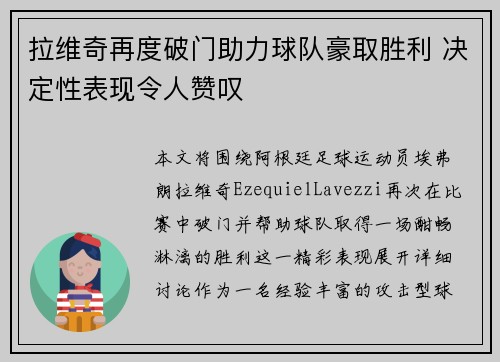 拉维奇再度破门助力球队豪取胜利 决定性表现令人赞叹

本文将围绕阿根廷足球运动员埃弗朗拉维奇EzequielLavezzi再次在比赛中破门并帮助球队取得一场酣畅淋漓的胜利这一精彩表现展开详细讨论作为一名经验丰富的攻击型球